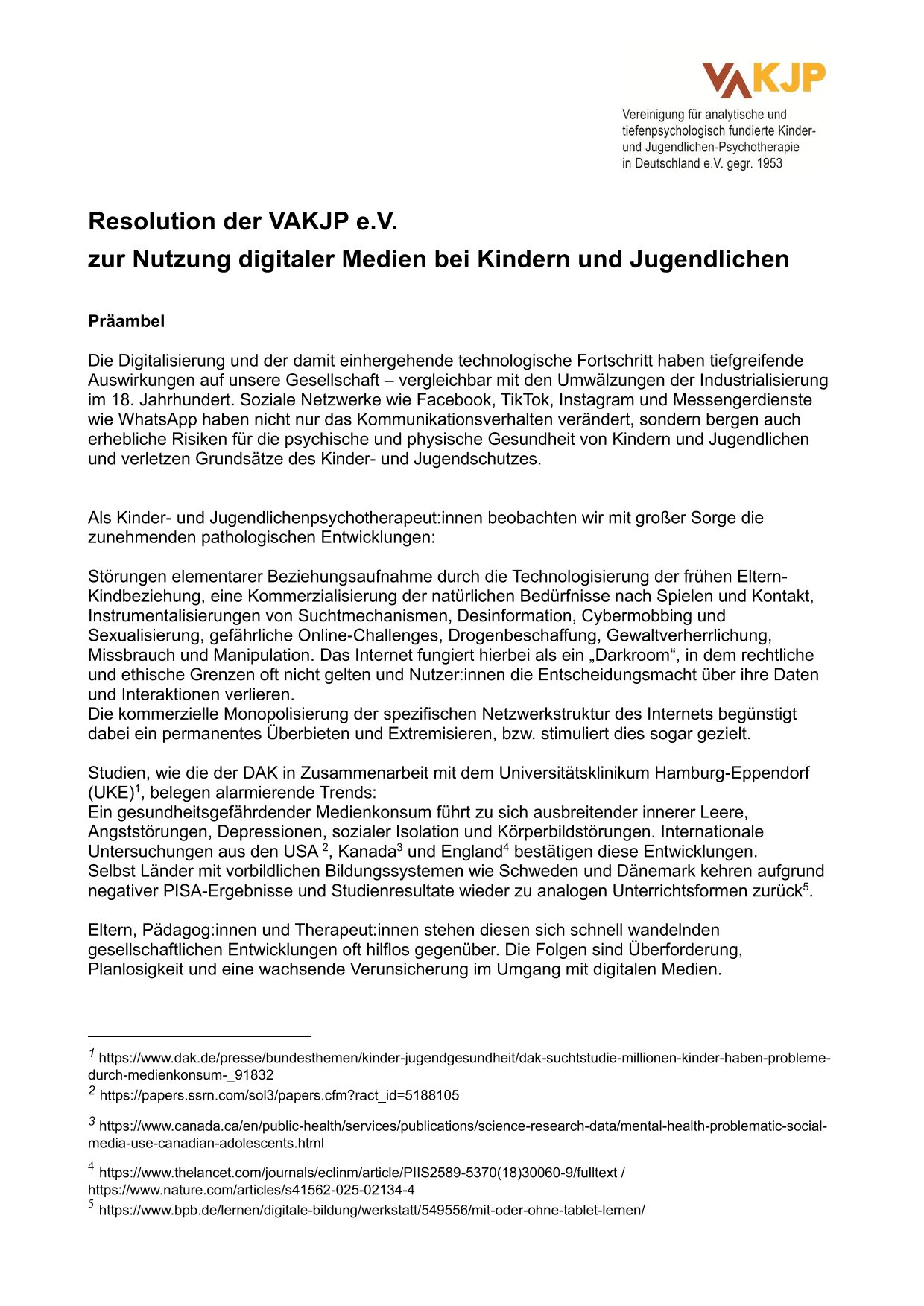 VAKJP

Vereinigung für analytische und tiefenpsychologisch fundierte Kinder- und Jugendlichen-Psychotherapie in Deutschland e.V. gegr. 1953

Resolution der VAKJP e.V.
zur Nutzung digitaler Medien bei Kindern und Jugendlichen

Präambel

Die Digitalisierung und der damit einhergehende technologische Fortschritt haben tiefgreifende Auswirkungen auf unsere Gesellschaft – vergleichbar mit den Umwälzungen der Industrialisierung im 18. Jahrhundert. Soziale Netzwerke wie Facebook, TikTok, Instagram und Messengerdienste wie WhatsApp haben nicht nur das Kommunikationsverhalten verändert, sondern bergen auch erhebliche Risiken für die psychische und physische Gesundheit von Kindern und Jugendlichen und verletzen Grundsätze des Kinder- und Jugendschutzes.

Als Kinder- und Jugendlichenpsychotherapeut:innen beobachten wir mit großer Sorge die zunehmenden pathologischen Entwicklungen:

Störungen elementarer Beziehungsaufnahme durch die Technologisierung der frühen Eltern-Kindbeziehung, eine Kommerzialisierung der natürlichen Bedürfnisse nach Spielen und Kontakt, Instrumentalisierungen von Suchtmechanismen, Desinformation, Cybermobbing und Sexualisierung, gefährliche Online-Challenges, Drogenbeschaffung, Gewaltverherrlichung, Missbrauch und Manipulation. Das Internet fungiert hierbei als ein „Darkroom“, in dem rechtliche und ethische Grenzen oft nicht gelten und Nutzer:innen die Entscheidungsmacht über ihre Daten und Interaktionen verlieren.
Die kommerzielle Monopolisierung der spezifischen Netzwerkstruktur des Internets begünstigt dabei ein permanentes Überbieten und Extremisieren, bzw. stimuliert dies sogar gezielt.

Studien, wie die der DAK in Zusammenarbeit mit dem Universitätsklinikum Hamburg-Eppendorf (UKE)$^1$, belegen alarmierende Trends:
Ein gesundheitsgefährdender Medienkonsum führt zu sich ausbreitender innerer Leere, Angststörungen, Depressionen, sozialer Isolation und Körperbildstörungen. Internationale Untersuchungen aus den USA $^2$, Kanada$^3$ und England$^4$ bestätigen diese Entwicklungen.
Selbst Länder mit vorbildlichen Bildungssystemen wie Schweden und Dänemark kehren aufgrund negativer PISA-Ergebnisse und Studienresultate wieder zu analogen Unterrichtsformen zurück$^5$.

Eltern, Pädagog:innen und Therapeut:innen stehen diesen sich schnell wandelnden gesellschaftlichen Entwicklungen oft hilflos gegenüber. Die Folgen sind Überforderung, Planlosigkeit und eine wachsende Verunsicherung im Umgang mit digitalen Medien.

$^1$ https://www.dak.de/presse/bundesthemen/kinder-jugendgesundheit/dak-suchtstudie-millionen-kinder-haben-probleme-durch-medienkonsum-_91832
$^2$ https://papers.ssrn.com/sol3/papers.cfm?ract_id=5188105
$^3$ https://www.canada.ca/en/public-health/services/publications/science-research-data/mental-health-problematic-social-media-use-canadian-adolescents.html
$^4$ https://www.thelancet.com/journals/eclinm/article/PIIS2589-5370(18)30060-9/fulltext / https://www.nature.com/articles/s41562-025-02134-4
$^5$ https://www.bpb.de/lernen/digitale-bildung/werkstatt/549556/mit-oder-ohne-tablet-lernen/